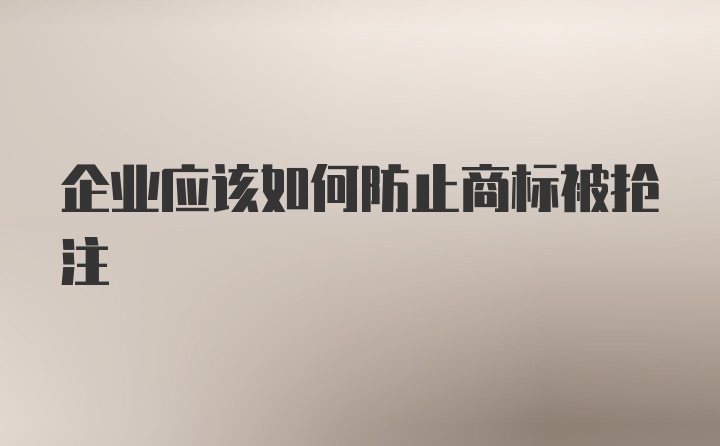 企业应该如何防止商标被抢注